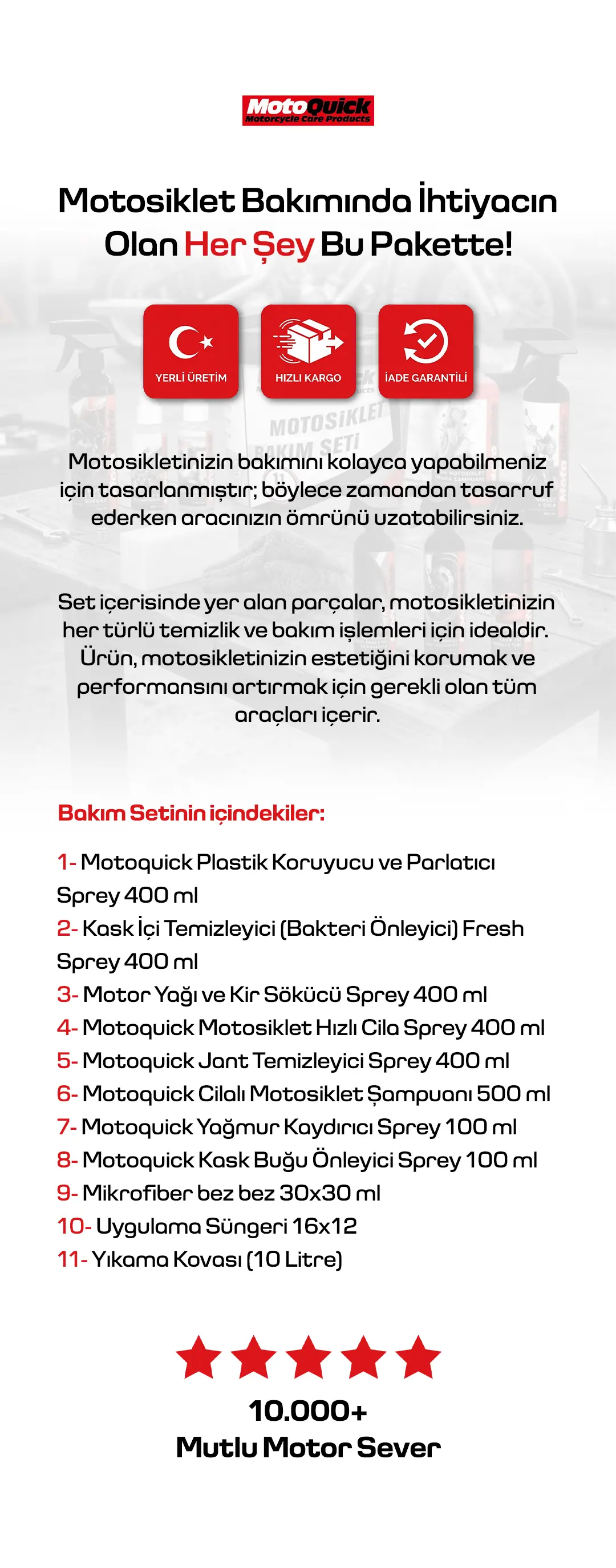 MotoQuick
Motorcycle Care Products

Motosiklet Bakımında İhtiyacın Olan Her Şey Bu Pakette!

YERLİ ÜRETİM

HIZLI KARGO

İADE GARANTİLİ

MOTOSİKLET BAKIM SETİ

Motosikletinizin bakımını kolayca yapabilmeniz için tasarlanmıştır; böylece zamandan tasarruf ederken aracınızın ömrünü uzatabilirsiniz.

Set içerisinde yer alan parçalar, motosikletinizin her türlü temizlik ve bakım işlemleri için idealdir. Ürün, motosikletinizin estetiğini korumak ve performansını artırmak için gerekli olan tüm araçları içerir.

Bakım Setinin içindekiler:

1- Motoquick Plastik Koruyucu ve Parlatıcı Sprey 400 ml
2- Kask İçi Temizleyici (Bakteri Önleyici) Fresh Sprey 400 ml
3- Motor Yağı ve Kir Sökücü Sprey 400 ml
4- Motoquick Motosiklet Hızlı Cila Sprey 400 ml
5- Motoquick Jant Temizleyici Sprey 400 ml
6- Motoquick Cilalı Motosiklet Şampuanı 500 ml
7- Motoquick Yağmur Kaydırıcı Sprey 100 ml
8- Motoquick Kask Buğu Önleyici Sprey 100 ml
9- Mikrofiber bez bez 30x30 ml
10- Uygulama Süngeri 16x12
11- Yıkama Kovası (10 Litre)

10.000+
Mutlu Motor Sever